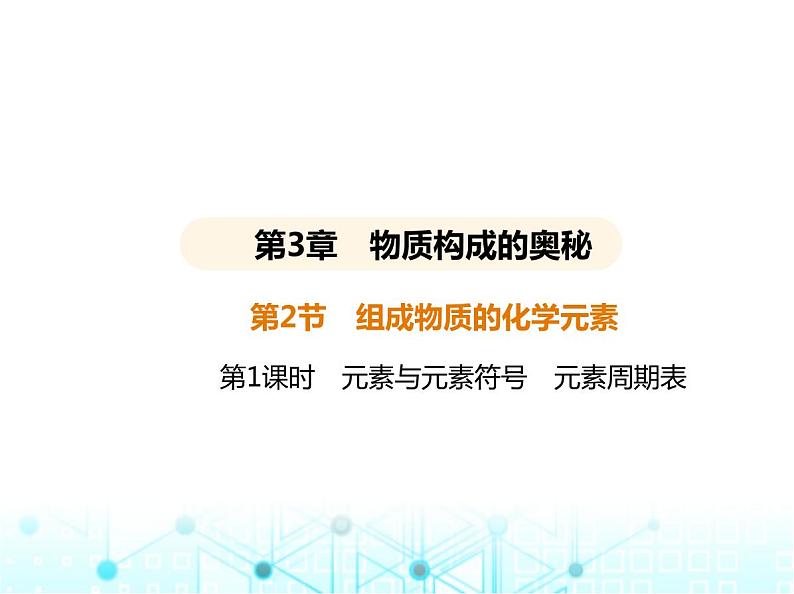 第3章　物质构成的奥秘

第2节　组成物质的化学元素

第1课时　元素与元素符号　元素周期表